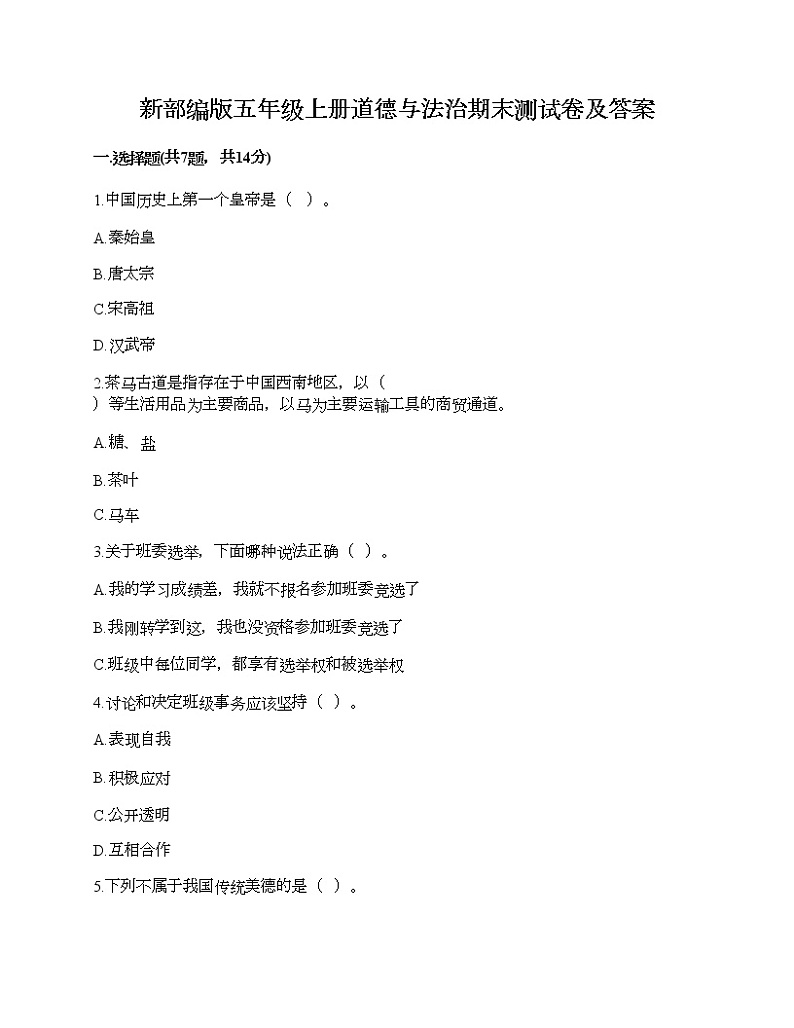 新部编版五年级上册道德与法治期末测试卷及答案

一.选择题(共7题，共14分)

1.中国历史上第一个皇帝是（ ）。

A.秦始皇

B.唐太宗

C.宋高祖

D.汉武帝

2.茶马古道是指存在于中国西南地区，以（ ）等生活用品为主要商品，以马为主要运输工具的商贸通道。

A.糖、盐

B.茶叶

C.马车

3.关于班委选举，下面哪种说法正确（ ）。

A.我的学习成绩差，我就不报名参加班委竞选了

B.我刚转学到这，我也没资格参加班委竞选了

C.班级中每位同学，都享有选举权和被选举权

4.讨论和决定班级事务应该坚持（ ）。

A.表现自我

B.积极应对

C.公开透明

D.互相合作

5.下列不属于我国传统美德的是（ ）。